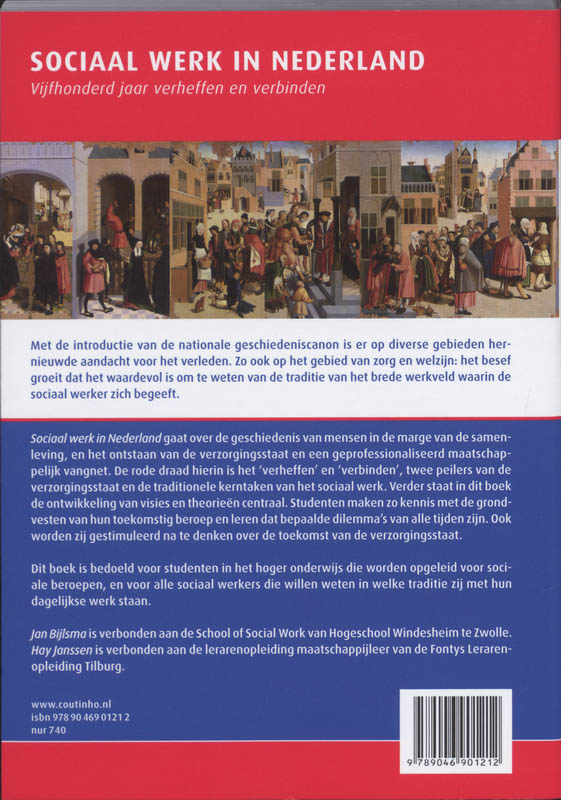 SOCIAAL WERK IN NEDERLAND
Vijfhonderd jaar verheffen en verbinden

Met de introductie van de nationale geschiedeniscanon is er op diverse gebieden hernieuwde aandacht voor het verleden. Zo ook op het gebied van zorg en welzijn: het besef groeit dat het waardevol is om te weten van de traditie van het brede werkveld waarin de sociaal werker zich begeeft.

Sociaal werk in Nederland gaat over de geschiedenis van mensen in de marge van de samenleving, en het ontstaan van de verzorgingsstaat en een geprofessionaliseerd maatschappelijk vangnet. De rode draad hierin is het 'verheffen' en 'verbinden', twee peilers van de verzorgingsstaat en de traditionele kerntaken van het sociaal werk. Verder staat in dit boek de ontwikkeling van visies en theorieën centraal. Studenten maken zo kennis met de grondvesten van hun toekomstig beroep en leren dat bepaalde dilemma's van alle tijden zijn. Ook worden zij gestimuleerd na te denken over de toekomst van de verzorgingsstaat.

Dit boek is bedoeld voor studenten in het hoger onderwijs die worden opgeleid voor sociale beroepen, en voor alle sociaal werkers die willen weten in welke traditie zij met hun dagelijkse werk staan.

Jan Bijlsma is verbonden aan de School of Social Work van Hogeschool Windesheim te Zwolle. Hay Janssen is verbonden aan de lerarenopleiding maatschappijleer van de Fontys Lerarenopleiding Tilburg.

www.coutinho.nl
isbn 978 90 469 0121 2
nur 740

9 789046 901212